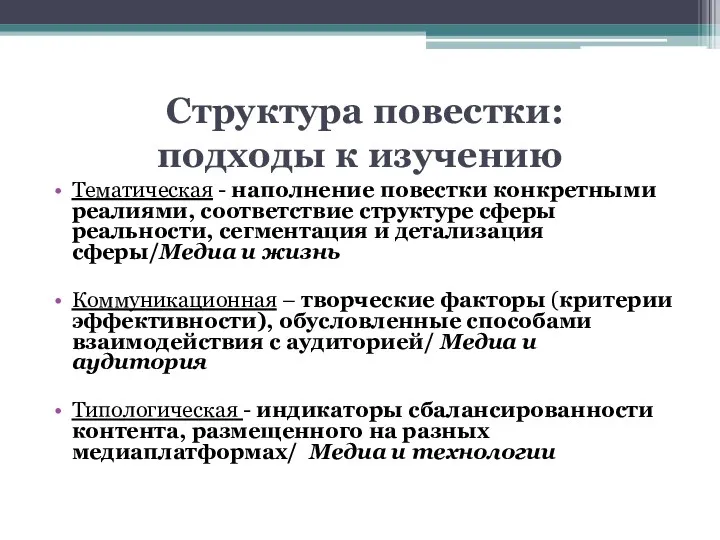 Структура повестки: подходы к изучению

• Тематическая - наполнение повестки конкретными реалиями, соответствие структуре сферы реальности, сегментация и детализация сферы/Медиа и жизнь

• Коммуникационная – творческие факторы (критерии эффективности), обусловленные способами взаимодействия с аудиторией/ Медиа и аудитория

• Типологическая - индикаторы сбалансированности контента, размещенного на разных медиаплатформах/ Медиа и технологии